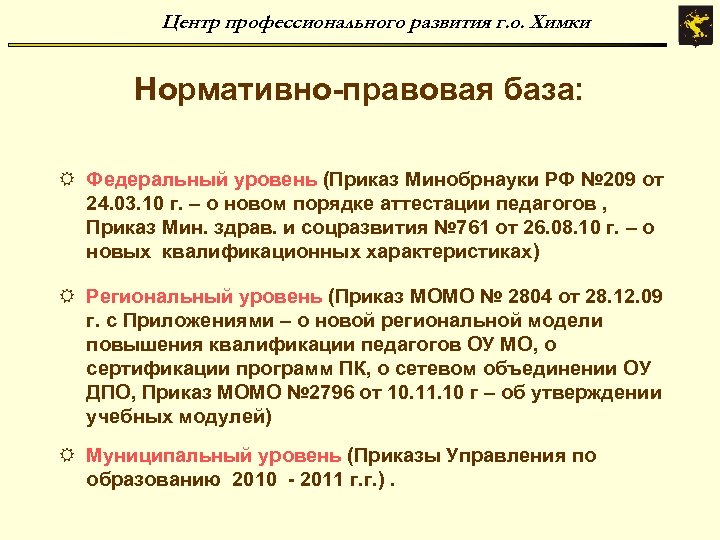 Центр профессионального развития г.о. Химки

Нормативно-правовая база:

Федеральный уровень (Приказ Минобрнауки РФ №209 от 24.03.10 г. – о новом порядке аттестации педагогов , Приказ Мин. здрав. и соцразвития №761 от 26.08.10 г. – о новых квалификационных характеристиках)

Региональный уровень (Приказ МОМО № 2804 от 28.12.09 г. с Приложениями – о новой региональной модели повышения квалификации педагогов ОУ МО, о сертификации программ ПК, о сетевом объединении ОУ ДПО, Приказ МОМО №2796 от 10.11.10 г – об утверждении учебных модулей)

Муниципальный уровень (Приказы Управления по образованию 2010 - 2011 г.г.) .